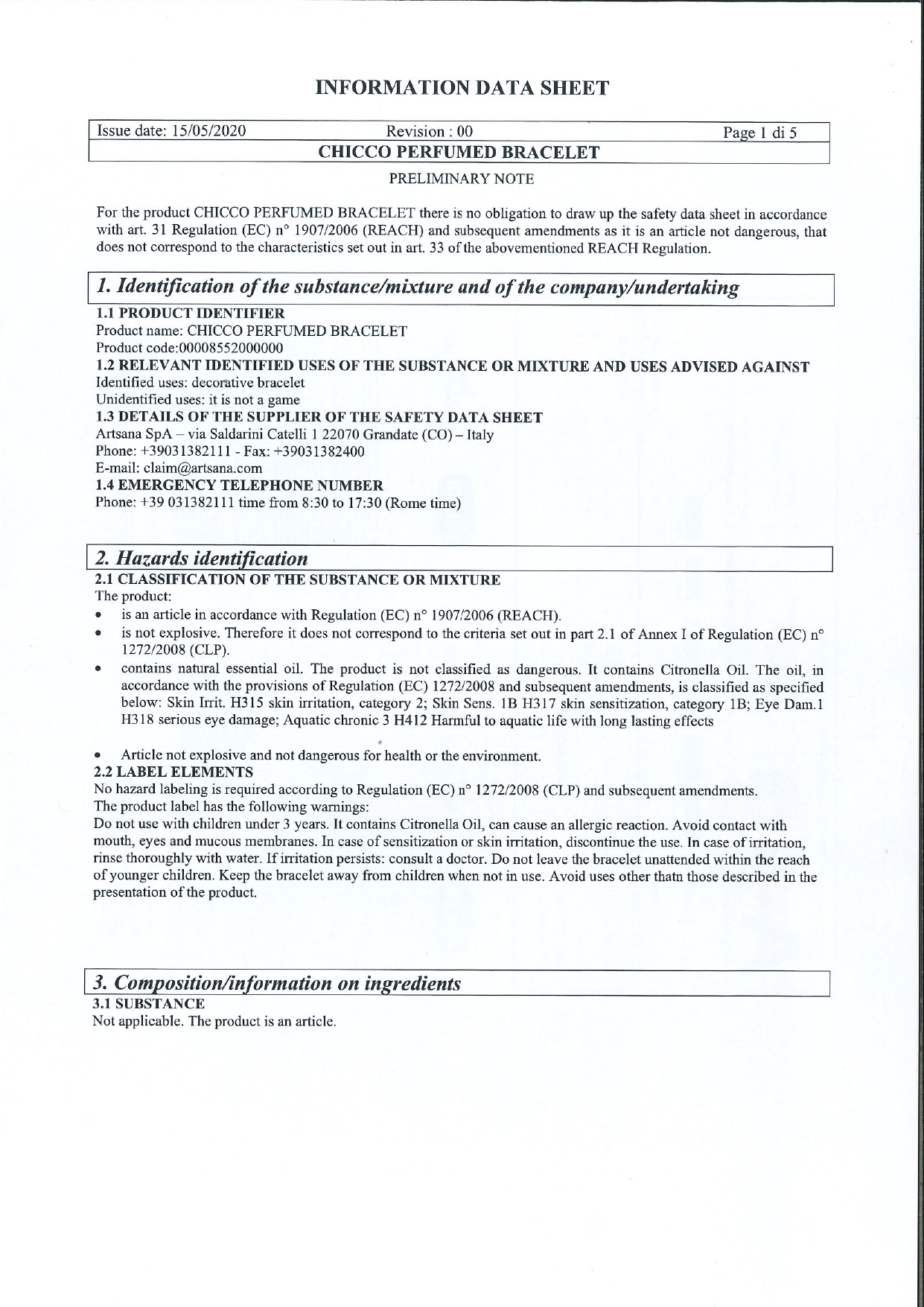 INFORMATION DATA SHEET

Issue date: 15/05/2020 Revision : 00 Page 1 di 5

CHICCO PERFUMED BRACELET

PRELIMINARY NOTE

For the product CHICCO PERFUMED BRACELET there is no obligation to draw up the safety data sheet in accordance with art. 31 Regulation (EC) n° 1907/2006 (REACH) and subsequent amendments as it is an article not dangerous, that does not correspond to the characteristics set out in art. 33 of the abovementioned REACH Regulation.

1. Identification of the substance/mixture and of the company/undertaking

1.1 PRODUCT IDENTIFIER
Product name: CHICCO PERFUMED BRACELET
Product code:00008552000000
1.2 RELEVANT IDENTIFIED USES OF THE SUBSTANCE OR MIXTURE AND USES ADVISED AGAINST
Identified uses: decorative bracelet
Unidentified uses: it is not a game
1.3 DETAILS OF THE SUPPLIER OF THE SAFETY DATA SHEET
Artsana SpA – via Saldarini Catelli 1 22070 Grandate (CO) – Italy
Phone: +39031382111 - Fax: +39031382400
E-mail: claim@artsana.com
1.4 EMERGENCY TELEPHONE NUMBER
Phone: +39 031382111 time from 8:30 to 17:30 (Rome time)

2. Hazards identification

2.1 CLASSIFICATION OF THE SUBSTANCE OR MIXTURE
The product:
• is an article in accordance with Regulation (EC) n° 1907/2006 (REACH).
• is not explosive. Therefore it does not correspond to the criteria set out in part 2.1 of Annex I of Regulation (EC) n° 1272/2008 (CLP).
• contains natural essential oil. The product is not classified as dangerous. It contains Citronella Oil. The oil, in accordance with the provisions of Regulation (EC) 1272/2008 and subsequent amendments, is classified as specified below: Skin Irrit. H315 skin irritation, category 2; Skin Sens. 1B H317 skin sensitization, category 1B; Eye Dam.1 H318 serious eye damage; Aquatic chronic 3 H412 Harmful to aquatic life with long lasting effects

• Article not explosive and not dangerous for health or the environment.
2.2 LABEL ELEMENTS
No hazard labeling is required according to Regulation (EC) n° 1272/2008 (CLP) and subsequent amendments.
The product label has the following warnings:
Do not use with children under 3 years. It contains Citronella Oil, can cause an allergic reaction. Avoid contact with mouth, eyes and mucous membranes. In case of sensitization or skin irritation, discontinue the use. In case of irritation, rinse thoroughly with water. If irritation persists: consult a doctor. Do not leave the bracelet unattended within the reach of younger children. Keep the bracelet away from children when not in use. Avoid uses other thatn those described in the presentation of the product.

3. Composition/information on ingredients

3.1 SUBSTANCE
Not applicable. The product is an article.